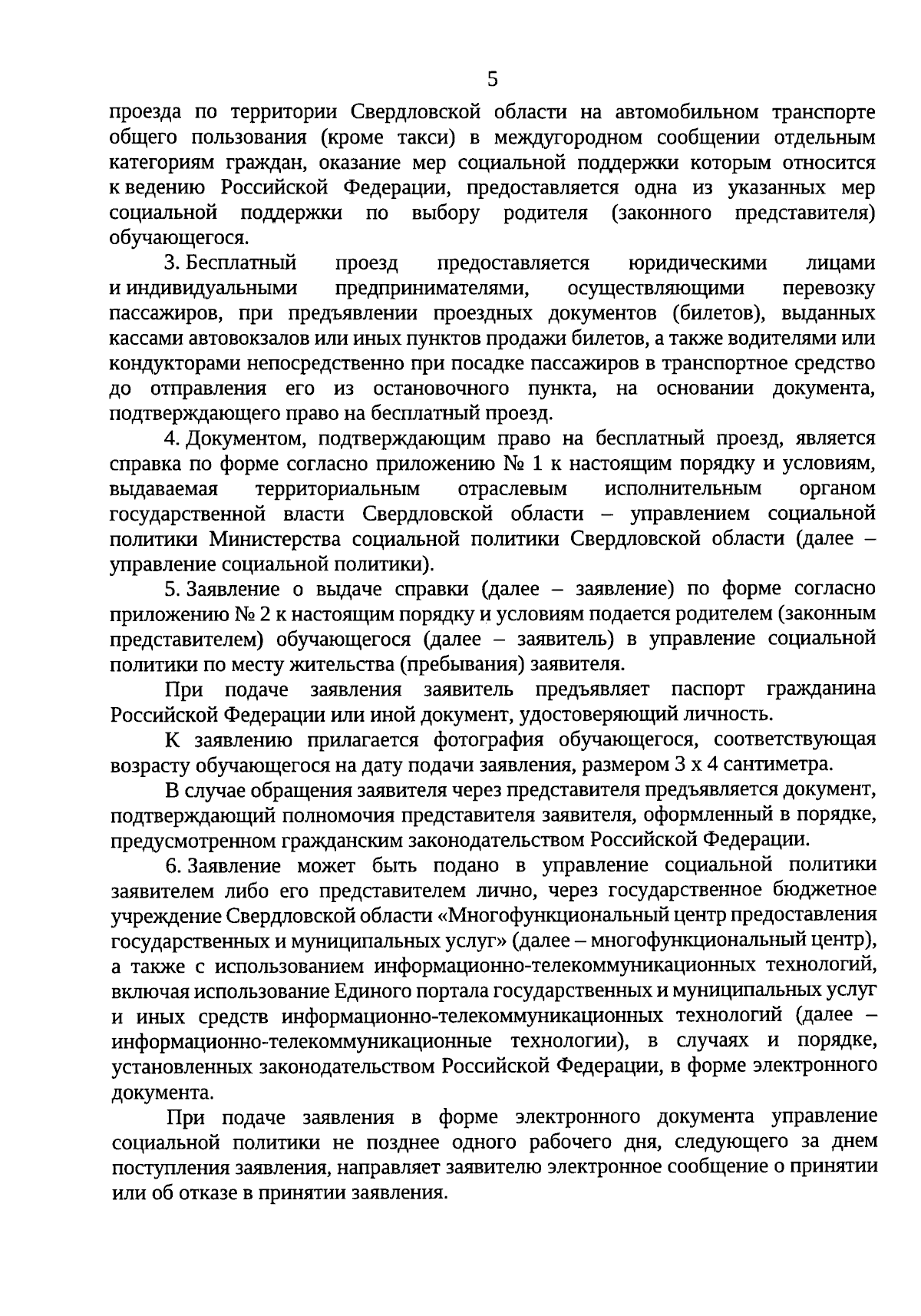 5

проезда по территории Свердловской области на автомобильном транспорте общего пользования (кроме такси) в междугородном сообщении отдельным категориям граждан, оказание мер социальной поддержки которым относится к ведению Российской Федерации, предоставляется одна из указанных мер социальной поддержки по выбору родителя (законного представителя) обучающегося.

3. Бесплатный проезд предоставляется юридическими лицами и индивидуальными предпринимателями, осуществляющими перевозку пассажиров, при предъявлении проездных документов (билетов), выданных кассами автовокзалов или иных пунктов продажи билетов, а также водителями или кондукторами непосредственно при посадке пассажиров в транспортное средство до отправления его из остановочного пункта, на основании документа, подтверждающего право на бесплатный проезд.

4. Документом, подтверждающим право на бесплатный проезд, является справка по форме согласно приложению № 1 к настоящим порядку и условиям, выдаваемая территориальным отраслевым исполнительным органом государственной власти Свердловской области – управлением социальной политики Министерства социальной политики Свердловской области (далее – управление социальной политики).

5. Заявление о выдаче справки (далее – заявление) по форме согласно приложению № 2 к настоящим порядку и условиям подается родителем (законным представителем) обучающегося (далее – заявитель) в управление социальной политики по месту жительства (пребывания) заявителя.

При подаче заявления заявитель предъявляет паспорт гражданина Российской Федерации или иной документ, удостоверяющий личность.

К заявлению прилагается фотография обучающегося, соответствующая возрасту обучающегося на дату подачи заявления, размером 3 х 4 сантиметра.

В случае обращения заявителя через представителя предъявляется документ, подтверждающий полномочия представителя заявителя, оформленный в порядке, предусмотренном гражданским законодательством Российской Федерации.

6. Заявление может быть подано в управление социальной политики заявителем либо его представителем лично, через государственное бюджетное учреждение Свердловской области «Многофункциональный центр предоставления государственных и муниципальных услуг» (далее – многофункциональный центр), а также с использованием информационно-телекоммуникационных технологий, включая использование Единого портала государственных и муниципальных услуг и иных средств информационно-телекоммуникационных технологий (далее – информационно-телекоммуникационные технологии), в случаях и порядке, установленных законодательством Российской Федерации, в форме электронного документа.

При подаче заявления в форме электронного документа управление социальной политики не позднее одного рабочего дня, следующего за днем поступления заявления, направляет заявителю электронное сообщение о принятии или об отказе в принятии заявления.